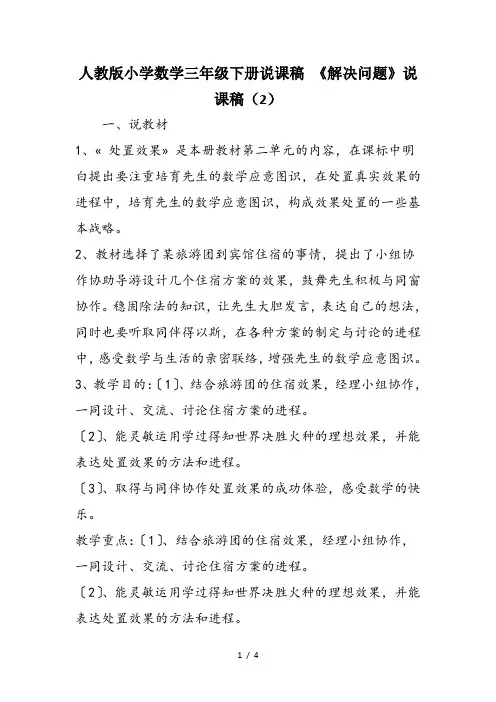 人教版小学数学三年级下册说课稿 《解决问题》说课稿（2）

一、说教材

1、« 处置效果» 是本册教材第二单元的内容，在课标中明白提出要注重培育先生的数学应意图识，在处置真实效果的进程中，培育先生的数学应意图识，构成效果处置的一些基本战略。

2、教材选择了某旅游团到宾馆住宿的事情，提出了小组协作协助导游设计几个住宿方案的效果，鼓舞先生积极与同窗协作。稳固除法的知识，让先生大胆发言，表达自己的想法，同时也要听取同伴得以斯，在各种方案的制定与讨论的进程中，感受数学与生活的亲密联络，增强先生的数学应意图识。

3、教学目的：〔1〕、结合旅游团的住宿效果，经理小组协作，一同设计、交流、讨论住宿方案的进程。

〔2〕、能灵敏运用学过得知世界决胜火种的理想效果，并能表达处置效果的方法和进程。

〔3〕、取得与同伴协作处置效果的成功体验，感受数学的快乐。

教学重点：〔1〕、结合旅游团的住宿效果，经理小组协作，一同设计、交流、讨论住宿方案的进程。

〔2〕、能灵敏运用学过得知世界决胜火种的理想效果，并能表达处置效果的方法和进程。

1 / 4